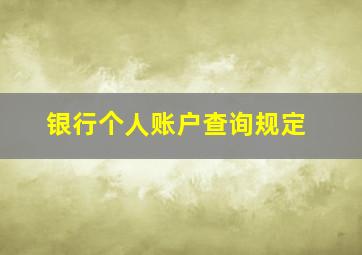 银行个人账户查询规定